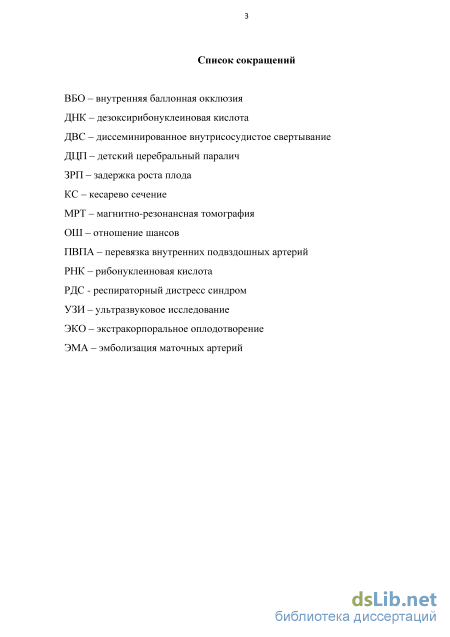 3

Список сокращений

ВБО – внутренняя баллонная окклюзия

ДНК – дезоксирибонуклеиновая кислота

ДВС – диссеминированное внутрисосудистое свертывание

ДЦП – детский церебральный паралич

ЗРП – задержка роста плода

КС – кесарево сечение

МРТ – магнитно-резонансная томография

ОШ – отношение шансов

ПВПА – перевязка внутренних подвздошных артерий

РНК – рибонуклеиновая кислота

РДС - респираторный дистресс синдром

УЗИ – ультразвуковое исследование

ЭКО – экстракорпоральное оплодотворение

ЭМА – эмболизация маточных артерий

dsLib.net
библиотека диссертаций